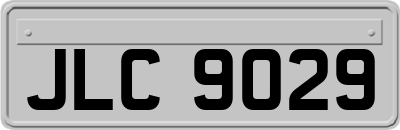 JLC 9029